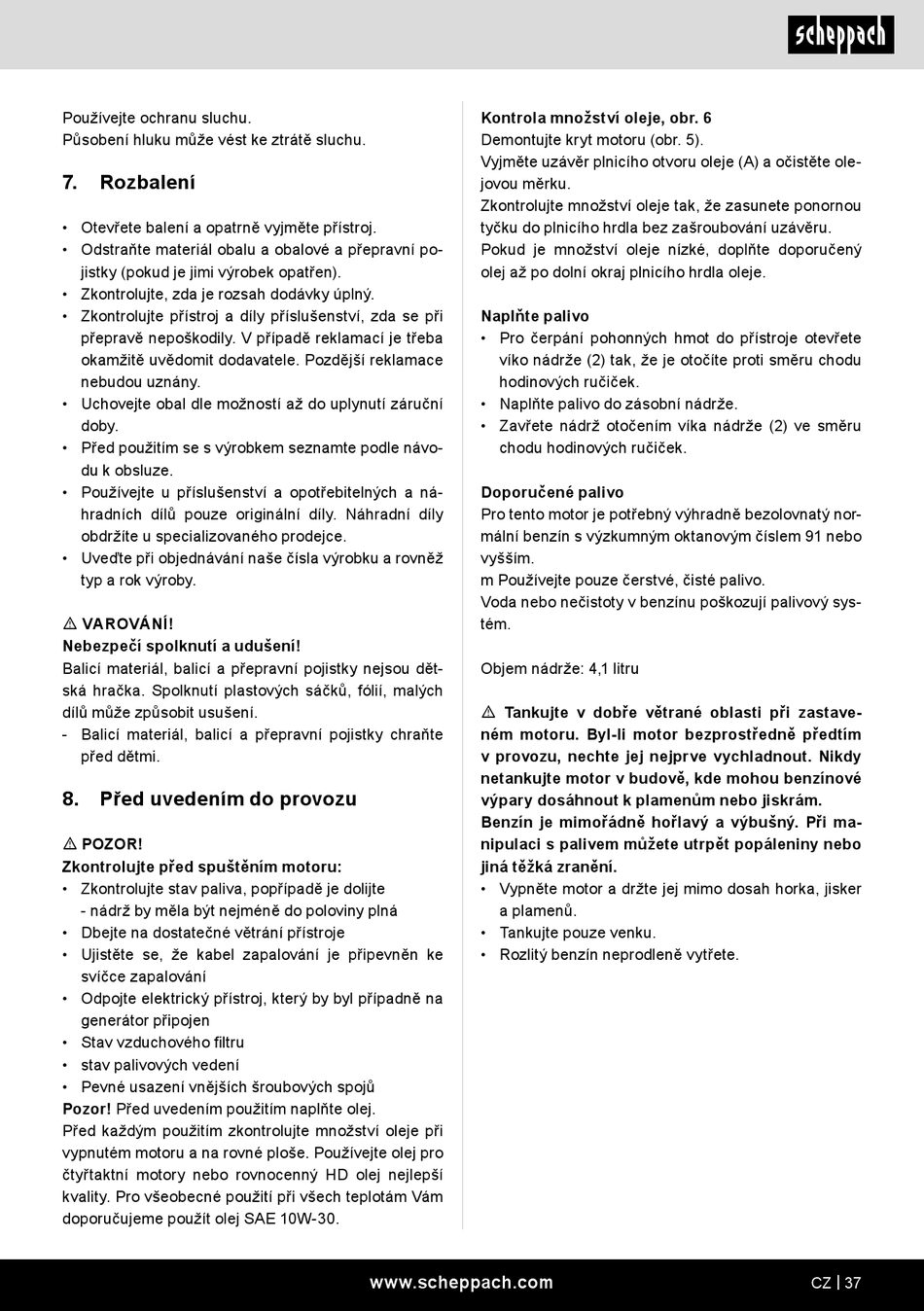 scheppach

Používejte ochranu sluchu.
Působení hluku může vést ke ztrátě sluchu.

7. Rozbalení

• Otevřete balení a opatrně vyjměte přístroj.
• Odstraňte materiál obalu a obalové a přepravní pojistky (pokud je jimi výrobek opatřen).
• Zkontrolujte, zda je rozsah dodávky úplný.
• Zkontrolujte přístroj a díly příslušenství, zda se při přepravě nepoškodily. V případě reklamací je třeba okamžitě uvědomit dodavatele. Pozdější reklamace nebudou uznány.
• Uchovejte obal dle možností až do uplynutí záruční doby.
• Před použitím se s výrobkem seznamte podle návodu k obsluze.
• Používejte u příslušenství a opotřebitelných a náhradních dílů pouze originální díly. Náhradní díly obdržíte u specializovaného prodejce.
• Uveďte při objednávání naše čísla výrobku a rovněž typ a rok výroby.

⚠ VAROVÁNÍ!
Nebezpečí spolknutí a udušení!
Balicí materiál, balicí a přepravní pojistky nejsou dětská hračka. Spolknutí plastových sáčků, fólií, malých dílů může způsobit usušení.
- Balicí materiál, balicí a přepravní pojistky chraňte před dětmi.

8. Před uvedením do provozu

⚠ POZOR!
Zkontrolujte před spuštěním motoru:
• Zkontrolujte stav paliva, popřípadě je dolijte
- nádrž by měla být nejméně do poloviny plná
• Dbejte na dostatečné větrání přístroje
• Ujistěte se, že kabel zapalování je připevněn ke svíčce zapalování
• Odpojte elektrický přístroj, který by byl případně na generátor připojen
• Stav vzduchového filtru
• stav palivových vedení
• Pevné usazení vnějších šroubových spojů
Pozor! Před uvedením použitím naplňte olej.
Před každým použitím zkontrolujte množství oleje při vypnutém motoru a na rovné ploše. Používejte olej pro čtyřtaktní motory nebo rovnocenný HD olej nejlepší kvality. Pro všeobecné použití při všech teplotám Vám doporučujeme použít olej SAE 10W-30.

Kontrola množství oleje, obr. 6
Demontujte kryt motoru (obr. 5).
Vyjměte uzávěr plnicího otvoru oleje (A) a očistěte olejovou měrku.
Zkontrolujte množství oleje tak, že zasunete ponornou tyčku do plnicího hrdla bez zašroubování uzávěru.
Pokud je množství oleje nízké, doplňte doporučený olej až po dolní okraj plnicího hrdla oleje.

Naplňte palivo
• Pro čerpání pohonných hmot do přístroje otevřete víko nádrže (2) tak, že je otočíte proti směru chodu hodinových ručiček.
• Naplňte palivo do zásobní nádrže.
• Zavřete nádrž otočením víka nádrže (2) ve směru chodu hodinových ručiček.

Doporučené palivo
Pro tento motor je potřebný výhradně bezolovnatý normální benzín s výzkumným oktanovým číslem 91 nebo vyšším.
m Používejte pouze čerstvé, čisté palivo.
Voda nebo nečistoty v benzínu poškozují palivový systém.

Objem nádrže: 4,1 litru

⚠ Tankujte v dobře větrané oblasti při zastaveném motoru. Byl-li motor bezprostředně předtím v provozu, nechte jej nejprve vychladnout. Nikdy netankujte motor v budově, kde mohou benzínové výpary dosáhnout k plamenům nebo jiskrám. Benzín je mimořádně hořlavý a výbušný. Při manipulaci s palivem můžete utrpět popáleniny nebo jiná těžká zranění.
• Vypněte motor a držte jej mimo dosah horka, jisker a plamenů.
• Tankujte pouze venku.
• Rozlitý benzín neprodleně vytřete.

www.scheppach.com CZ | 37